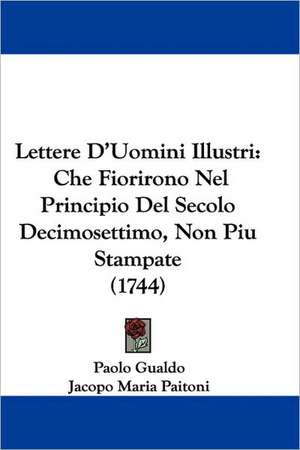 Lettere D'Uomini Illustri: Che Fiorirono Nel Principio Del Secolo Decimosettimo, Non Piu Stampate (1744)

Paolo Gualdo
Jacopo Maria Paitoni